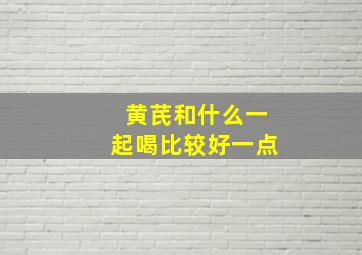 黄芪和什么一起喝比较好一点